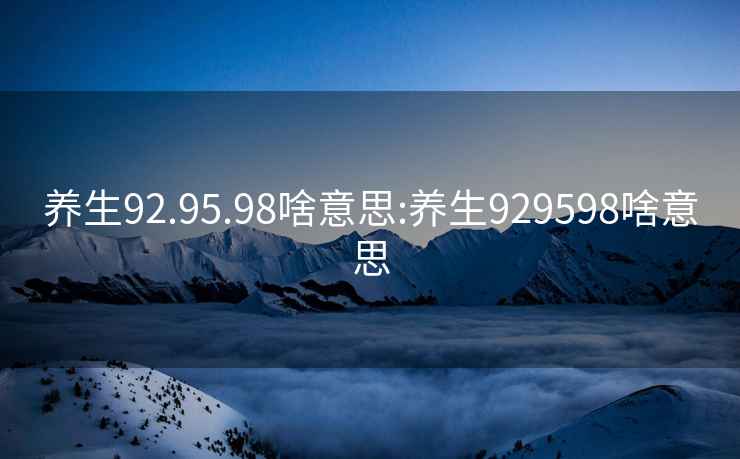 养生92.95.98啥意思:养生929598啥意思